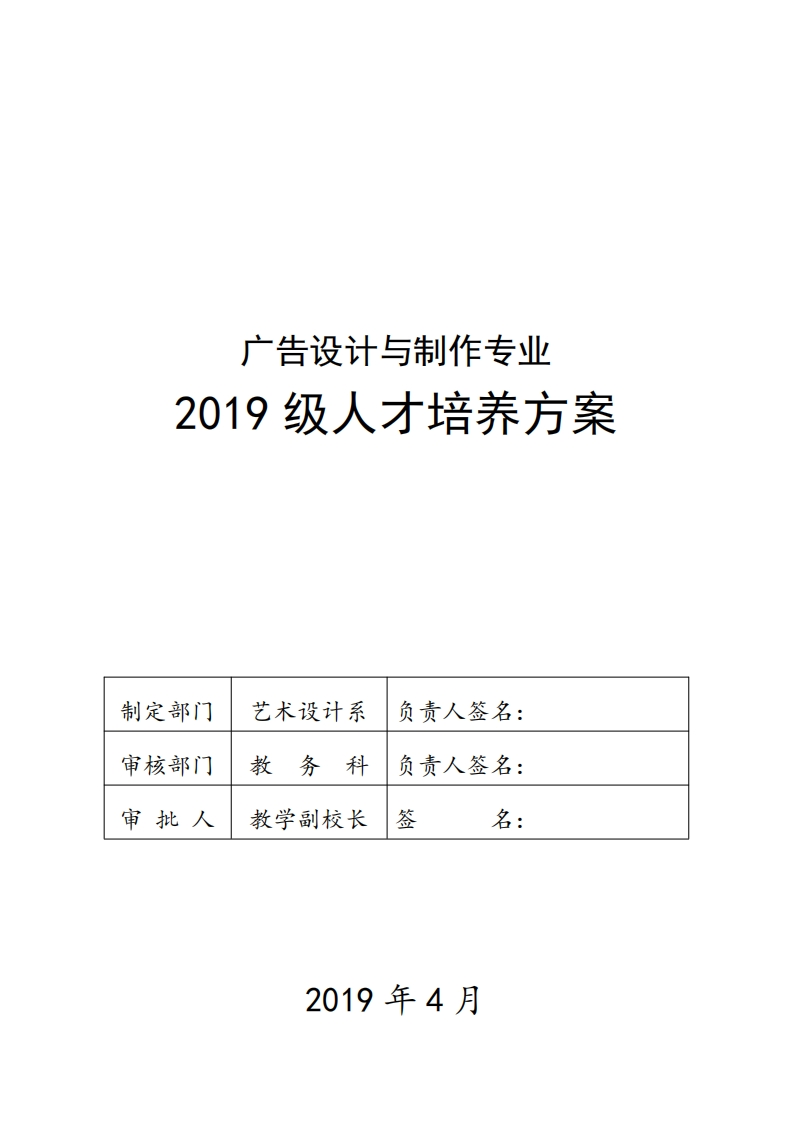 广告设计与制作专业

2019 级人才培养方案

| 制定部门 | 艺术设计系 | 负责人签名: |
|---|---|---|
| 审核部门 | 教　务　科 | 负责人签名: |
| 审　批　人 | 教学副校长 | 签　　　名: |

2019 年 4 月